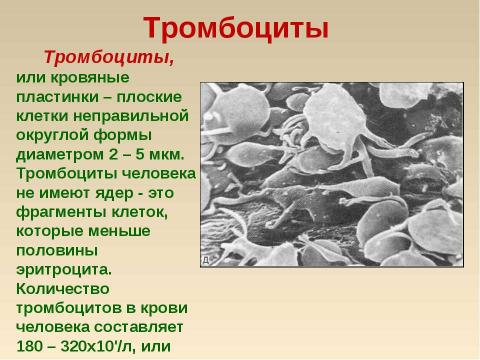 Тромбоциты

Тромбоциты, или кровяные пластинки – плоские клетки неправильной округлой формы диаметром 2 – 5 мкм. Тромбоциты человека не имеют ядер - это фрагменты клеток, которые меньше половины эритроцита. Количество тромбоцитов в крови человека составляет 180 – 320х10'/л, или

Д